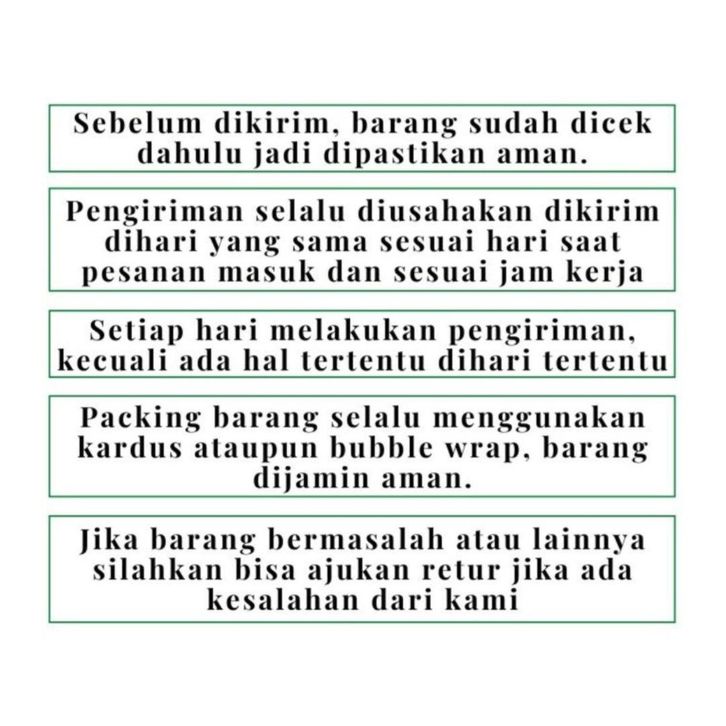 Sebelum dikirim, barang sudah dicek dahulu jadi dipastikan aman.

Pengiriman selalu diusahakan dikirim dihari yang sama sesuai hari saat pesanan masuk dan sesuai jam kerja

Setiap hari melakukan pengiriman, kecuali ada hal tertentu dihari tertentu

Packing barang selalu menggunakan kardus ataupun bubble wrap, barang dijamin aman.

Jika barang bermasalah atau lainnya silahkan bisa ajukan retur jika ada kesalahan dari kami